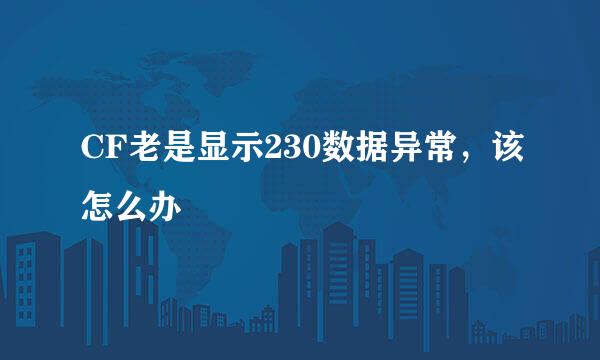 CF老是显示230数据异常，该怎么办